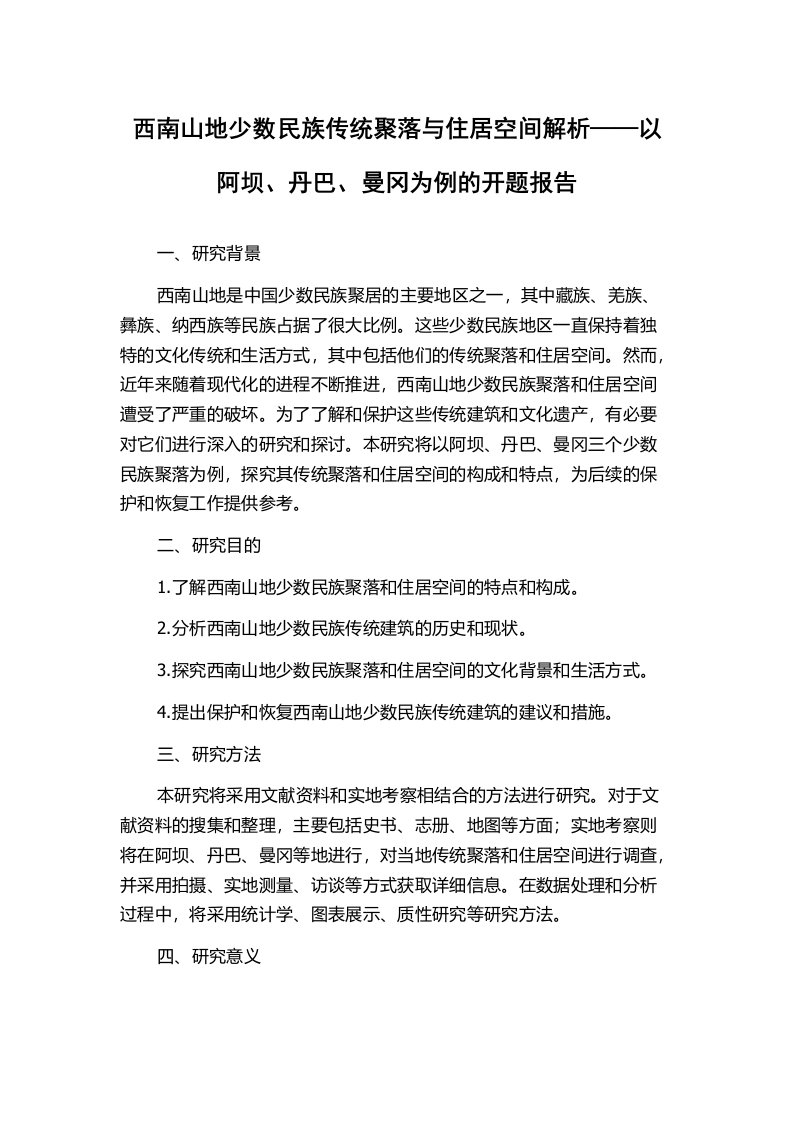 西南山地少数民族传统聚落与住居空间解析——以阿坝、丹巴、曼冈为例的开题报告

一、研究背景

西南山地是中国少数民族聚居的主要地区之一，其中藏族、羌族、彝族、纳西族等民族占据了很大比例。这些少数民族地区一直保持着独特的文化传统和生活方式，其中包括他们的传统聚落和住居空间。然而，近年来随着现代化的进程不断推进，西南山地少数民族聚落和住居空间遭受了严重的破坏。为了了解和保护这些传统建筑和文化遗产，有必要对它们进行深入的研究和探讨。本研究将以阿坝、丹巴、曼冈三个少数民族聚落为例，探究其传统聚落和住居空间的构成和特点，为后续的保护和恢复工作提供参考。

二、研究目的

1.了解西南山地少数民族聚落和住居空间的特点和构成。

2.分析西南山地少数民族传统建筑的历史和现状。

3.探究西南山地少数民族聚落和住居空间的文化背景和生活方式。

4.提出保护和恢复西南山地少数民族传统建筑的建议和措施。

三、研究方法

本研究将采用文献资料和实地考察相结合的方法进行研究。对于文献资料的搜集和整理，主要包括史书、志册、地图等方面；实地考察则将在阿坝、丹巴、曼冈等地进行，对当地传统聚落和住居空间进行调查，并采用拍摄、实地测量、访谈等方式获取详细信息。在数据处理和分析过程中，将采用统计学、图表展示、质性研究等研究方法。

四、研究意义